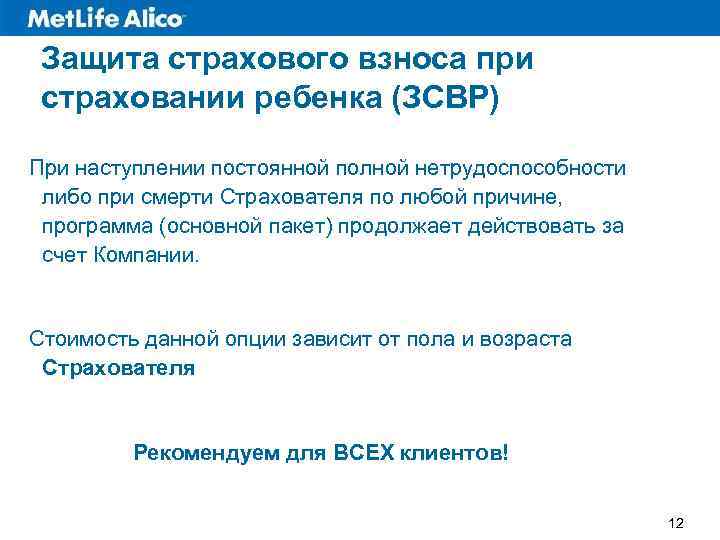 MetLife Alico

Защита страхового взноса при страховании ребенка (ЗСВР)

При наступлении постоянной полной нетрудоспособности либо при смерти Страхователя по любой причине, программа (основной пакет) продолжает действовать за счет Компании.

Стоимость данной опции зависит от пола и возраста Страхователя

Рекомендуем для ВСЕХ клиентов!

12